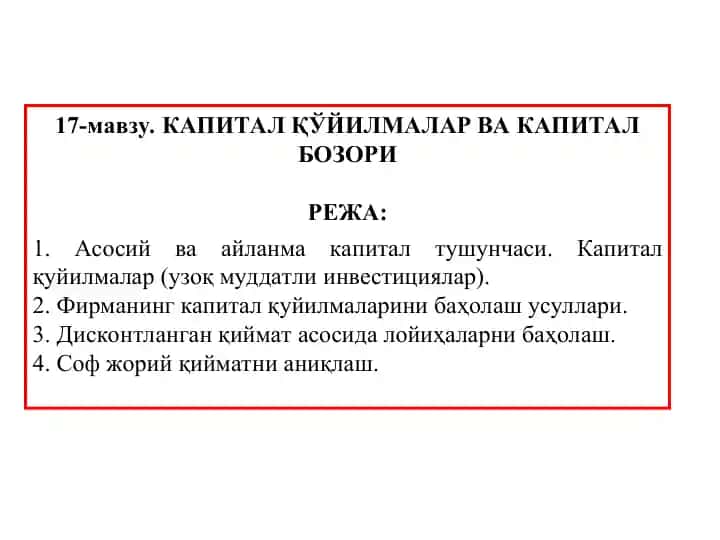 17-мавзу. КАПИТАЛ ҚЎЙИЛМАЛАР ВА КАПИТАЛ БОЗОРИ

РЕЖА:

1. Асосий ва айланма капитал тушунчаси. Капитал қуйилмалар (узоқ муддатли инвестициялар).
2. Фирманинг капитал қуйилмаларини баҳолаш усуллари.
3. Дисконтланган қиймат асосида лойиҳаларни баҳолаш.
4. Соф жорий қийматни аниқлаш.